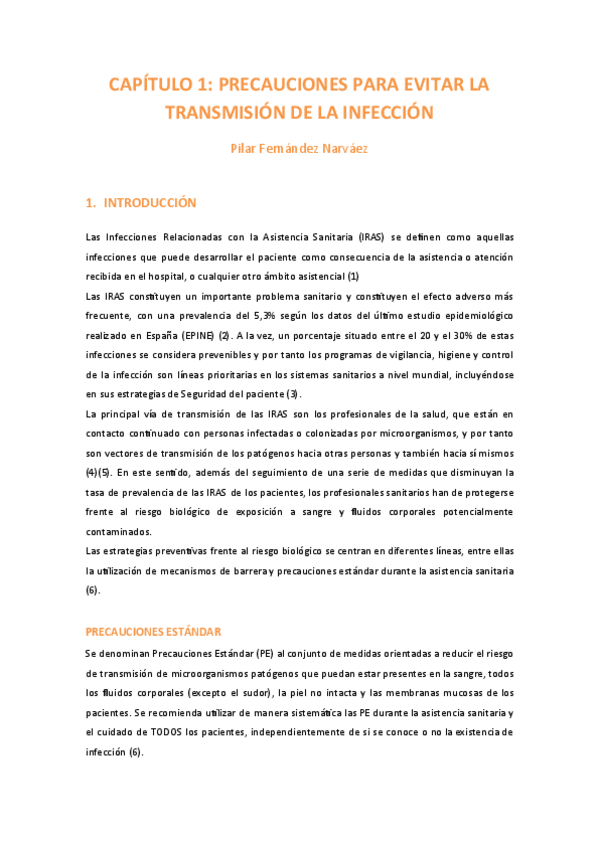 CAPÍTULO 1: PRECAUCIONES PARA EVITAR LA TRANSMISIÓN DE LA INFECCIÓN

Pilar Fernández Narváez

1. INTRODUCCIÓN

Las Infecciones Relacionadas con la Asistencia Sanitaria (IRAS) se definen como aquellas infecciones que puede desarrollar el paciente como consecuencia de la asistencia o atención recibida en el hospital, o cualquier otro ámbito asistencial (1)

Las IRAS constituyen un importante problema sanitario y constituyen el efecto adverso más frecuente, con una prevalencia del 5,3% según los datos del último estudio epidemiológico realizado en España (EPINE) (2). A la vez, un porcentaje situado entre el 20 y el 30% de estas infecciones se considera prevenibles y por tanto los programas de vigilancia, higiene y control de la infección son líneas prioritarias en los sistemas sanitarios a nivel mundial, incluyéndose en sus estrategias de Seguridad del paciente (3).

La principal vía de transmisión de las IRAS son los profesionales de la salud, que están en contacto continuado con personas infectadas o colonizadas por microorganismos, y por tanto son vectores de transmisión de los patógenos hacia otras personas y también hacia sí mismos (4)(5). En este sentido, además del seguimiento de una serie de medidas que disminuyan la tasa de prevalencia de las IRAS de los pacientes, los profesionales sanitarios han de protegerse frente al riesgo biológico de exposición a sangre y fluidos corporales potencialmente contaminados.

Las estrategias preventivas frente al riesgo biológico se centran en diferentes líneas, entre ellas la utilización de mecanismos de barrera y precauciones estándar durante la asistencia sanitaria (6).

PRECAUCIONES ESTÁNDAR

Se denominan Precauciones Estándar (PE) al conjunto de medidas orientadas a reducir el riesgo de transmisión de microorganismos patógenos que puedan estar presentes en la sangre, todos los fluidos corporales (excepto el sudor), la piel no intacta y las membranas mucosas de los pacientes. Se recomienda utilizar de manera sistemática las PE durante la asistencia sanitaria y el cuidado de TODOS los pacientes, independientemente de si se conoce o no la existencia de infección (6).